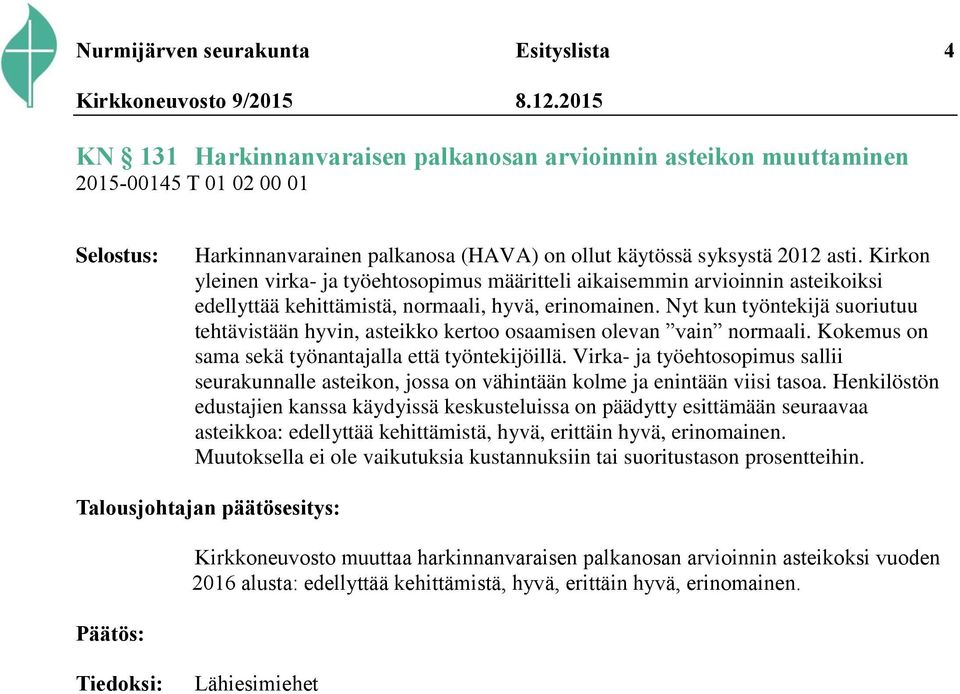 Nurmijärven seurakunta Esityslista 4

Kirkkoneuvosto 9/2015 8.12.2015

KN § 131 Harkinnanvaraisen palkanosan arvioinnin asteikon muuttaminen
2015-00145 T 01 02 00 01

Selostus: Harkinnanvarainen palkanosa (HAVA) on ollut käytössä syksystä 2012 asti. Kirkon yleinen virka- ja työehtosopimus määritteli aikaisemmin arvioinnin asteikoiksi edellyttää kehittämistä, normaali, hyvä, erinomainen. Nyt kun työntekijä suoriutuu tehtävistään hyvin, asteikko kertoo osaamisen olevan ”vain” normaali. Kokemus on sama sekä työnantajalla että työntekijöillä. Virka- ja työehtosopimus sallii seurakunnalle asteikon, jossa on vähintään kolme ja enintään viisi tasoa. Henkilöstön edustajien kanssa käydyissä keskusteluissa on päädytty esittämään seuraavaa asteikkoa: edellyttää kehittämistä, hyvä, erittäin hyvä, erinomainen.
Muutoksella ei ole vaikutuksia kustannuksiin tai suoritustason prosentteihin.

Talousjohtajan päätösesitys:

Kirkkoneuvosto muuttaa harkinnanvaraisen palkanosan arvioinnin asteikoksi vuoden 2016 alusta: edellyttää kehittämistä, hyvä, erittäin hyvä, erinomainen.

Päätös:

Tiedoksi: Lähiesimiehet